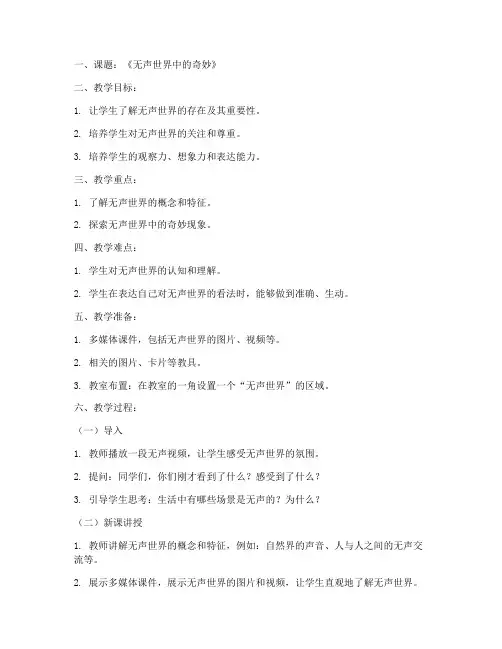 一、课题：《无声世界中的奇妙》

二、教学目标：

1. 让学生了解无声世界的存在及其重要性。

2. 培养学生对无声世界的关注和尊重。

3. 培养学生的观察力、想象力和表达能力。

三、教学重点：

1. 了解无声世界的概念和特征。

2. 探索无声世界中的奇妙现象。

四、教学难点：

1. 学生对无声世界的认知和理解。

2. 学生在表达自己对无声世界的看法时，能够做到准确、生动。

五、教学准备：

1. 多媒体课件，包括无声世界的图片、视频等。

2. 相关的图片、卡片等教具。

3. 教室布置：在教室的一角设置一个“无声世界”的区域。

六、教学过程：

（一）导入

1. 教师播放一段无声视频，让学生感受无声世界的氛围。

2. 提问：同学们，你们刚才看到了什么？感受到了什么？

3. 引导学生思考：生活中有哪些场景是无声的？为什么？

（二）新课讲授

1. 教师讲解无声世界的概念和特征，例如：自然界的声音、人与人之间的无声交流等。

2. 展示多媒体课件，展示无声世界的图片和视频，让学生直观地了解无声世界。